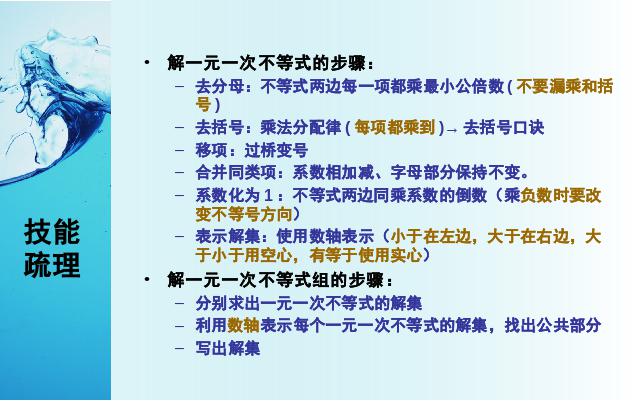 技能疏理

• 解一元一次不等式的步骤：
– 去分母：不等式两边每一项都乘最小公倍数 ( 不要漏乘和括号 )
– 去括号：乘法分配律 ( 每项都乘到 )→ 去括号口诀
– 移项：过桥变号
– 合并同类项：系数相加减、字母部分保持不变。
– 系数化为 1：不等式两边同乘系数的倒数（乘负数时要改变不等号方向）
– 表示解集：使用数轴表示（小于在左边，大于在右边，大于小于用空心，有等于使用实心）
• 解一元一次不等式组的步骤：
– 分别求出一元一次不等式的解集
– 利用数轴表示每个一元一次不等式的解集，找出公共部分
– 写出解集